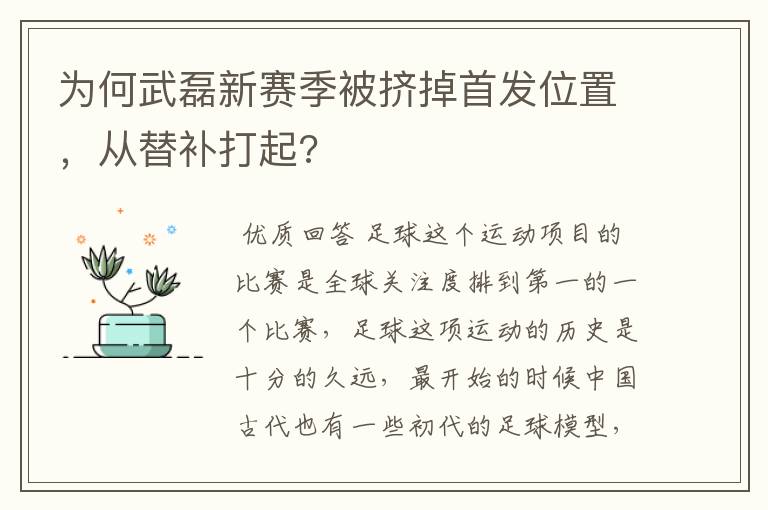 为何武磊新赛季被挤掉首发位置，从替补打起？

优质回答 足球这个运动项目的比赛是全球关注度排到第一的一个比赛，足球这项运动的历史是十分的久远，最开始的时候中国古代也有一些初代的足球模型，